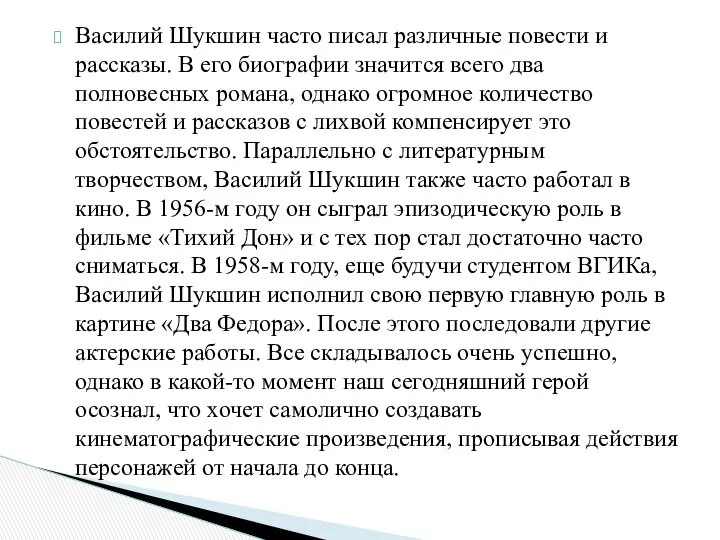 Василий Шукшин часто писал различные повести и рассказы. В его биографии значится всего два полновесных романа, однако огромное количество повестей и рассказов с лихвой компенсирует это обстоятельство. Параллельно с литературным творчеством, Василий Шукшин также часто работал в кино. В 1956-м году он сыграл эпизодическую роль в фильме «Тихий Дон» и с тех пор стал достаточно часто сниматься. В 1958-м году, еще будучи студентом ВГИКа, Василий Шукшин исполнил свою первую главную роль в картине «Два Федора». После этого последовали другие актерские работы. Все складывалось очень успешно, однако в какой-то момент наш сегодняшний герой осознал, что хочет самолично создавать кинематографические произведения, прописывая действия персонажей от начала до конца.